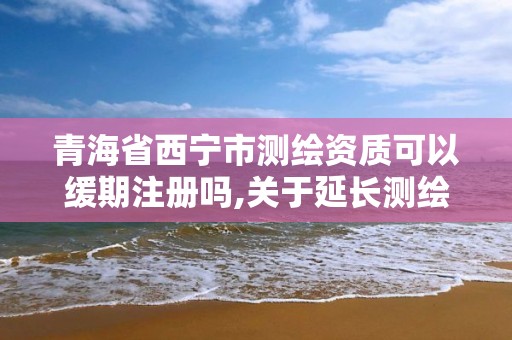 青海省西宁市测绘资质可以缓期注册吗,关于延长测绘